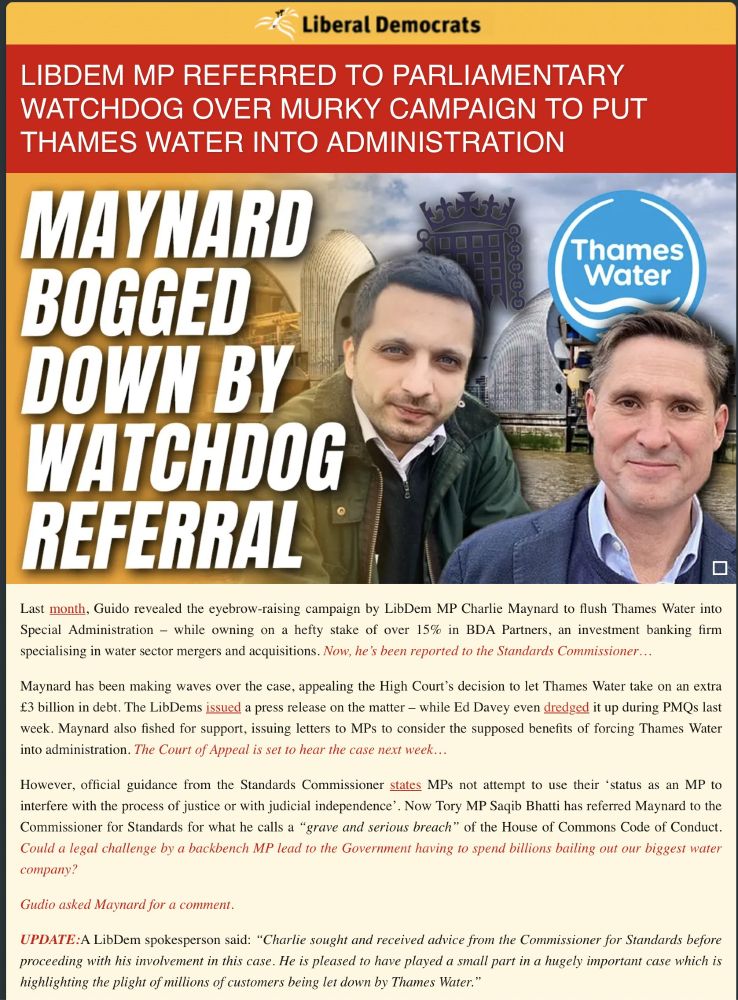 Liberal Democrats

LIBDEM MP REFERRED TO PARLIAMENTARY WATCHDOG OVER MURKY CAMPAIGN TO PUT THAMES WATER INTO ADMINISTRATION

MAYNARD BOGGED DOWN BY WATCHDOG REFERRAL

Thames Water

Last month, Guido revealed the eyebrow-raising campaign by LibDem MP Charlie Maynard to flush Thames Water into Special Administration – while owning on a hefty stake of over 15% in BDA Partners, an investment banking firm specialising in water sector mergers and acquisitions. Now, he's been reported to the Standards Commissioner…

Maynard has been making waves over the case, appealing the High Court's decision to let Thames Water take on an extra £3 billion in debt. The LibDems issued a press release on the matter – while Ed Davey even dredged it up during PMQs last week. Maynard also fished for support, issuing letters to MPs to consider the supposed benefits of forcing Thames Water into administration. The Court of Appeal is set to hear the case next week…

However, official guidance from the Standards Commissioner states MPs not attempt to use their 'status as an MP to interfere with the process of justice or with judicial independence'. Now Tory MP Saqib Bhatti has referred Maynard to the Commissioner for Standards for what he calls a "grave and serious breach" of the House of Commons Code of Conduct. Could a legal challenge by a backbench MP lead to the Government having to spend billions bailing out our biggest water company?

Gudio asked Maynard for a comment.

UPDATE:A LibDem spokesperson said: "Charlie sought and received advice from the Commissioner for Standards before proceeding with his involvement in this case. He is pleased to have played a small part in a hugely important case which is highlighting the plight of millions of customers being let down by Thames Water."